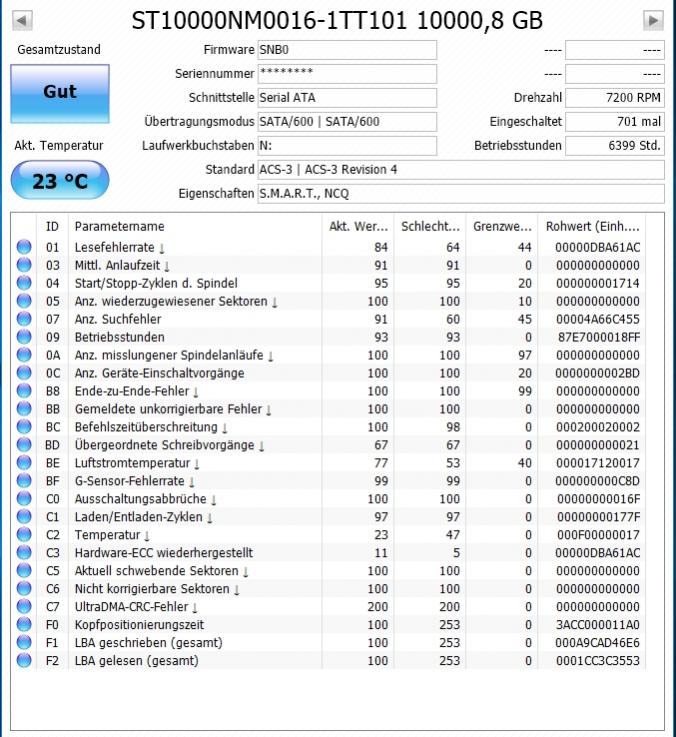 ST10000NM0016-1TT101 10000,8 GB

Gesamtzustand

Gut

Akt. Temperatur

23 °C

Firmware SNB0
Seriennummer ********
Schnittstelle Serial ATA
Übertragungsmodus SATA/600 | SATA/600
Laufwerkbuchstaben N:
Standard ACS-3 | ACS-3 Revision 4
Eigenschaften S.M.A.R.T., NCQ

---- ----
---- ----
Drehzahl 7200 RPM
Eingeschaltet 701 mal
Betriebsstunden 6399 Std.

| ID | Parametername | Akt. Wer... | Schlecht... | Grenzwe... | Rohwert (Einh.... |
|---|---|---|---|---|---|
| 01 | Lesefehlerrate ↓ | 84 | 64 | 44 | 00000DBA61AC |
| 03 | Mittl. Anlaufzeit ↓ | 91 | 91 | 0 | 000000000000 |
| 04 | Start/Stopp-Zyklen d. Spindel | 95 | 95 | 20 | 000000001714 |
| 05 | Anz. wiederzugewiesener Sektoren ↓ | 100 | 100 | 10 | 000000000000 |
| 07 | Anz. Suchfehler | 91 | 60 | 45 | 00004A66C455 |
| 09 | Betriebsstunden | 93 | 93 | 0 | 87E7000018FF |
| 0A | Anz. misslungener Spindelanläufe ↓ | 100 | 100 | 97 | 000000000000 |
| 0C | Anz. Geräte-Einschaltvorgänge | 100 | 100 | 20 | 0000000002BD |
| B8 | Ende-zu-Ende-Fehler ↓ | 100 | 100 | 99 | 000000000000 |
| BB | Gemeldete unkorrigierbare Fehler ↓ | 100 | 100 | 0 | 000000000000 |
| BC | Befehlszeitüberschreitung ↓ | 100 | 98 | 0 | 000200020002 |
| BD | Übergeordnete Schreibvorgänge ↓ | 67 | 67 | 0 | 000000000021 |
| BE | Luftstromtemperatur ↓ | 77 | 53 | 40 | 000017120017 |
| BF | G-Sensor-Fehlerrate ↓ | 99 | 99 | 0 | 000000000C8D |
| C0 | Ausschaltungsabbrüche ↓ | 100 | 100 | 0 | 00000000016F |
| C1 | Laden/Entladen-Zyklen ↓ | 97 | 97 | 0 | 00000000177F |
| C2 | Temperatur ↓ | 23 | 47 | 0 | 000F00000017 |
| C3 | Hardware-ECC wiederhergestellt | 11 | 5 | 0 | 00000DBA61AC |
| C5 | Aktuell schwebende Sektoren ↓ | 100 | 100 | 0 | 000000000000 |
| C6 | Nicht korrigierbare Sektoren ↓ | 100 | 100 | 0 | 000000000000 |
| C7 | UltraDMA-CRC-Fehler ↓ | 200 | 200 | 0 | 000000000000 |
| F0 | Kopfpositionierungszeit | 100 | 253 | 0 | 3ACC000011A0 |
| F1 | LBA geschrieben (gesamt) | 100 | 253 | 0 | 000A9CAD46E6 |
| F2 | LBA gelesen (gesamt) | 100 | 253 | 0 | 0001CC3C3553 |